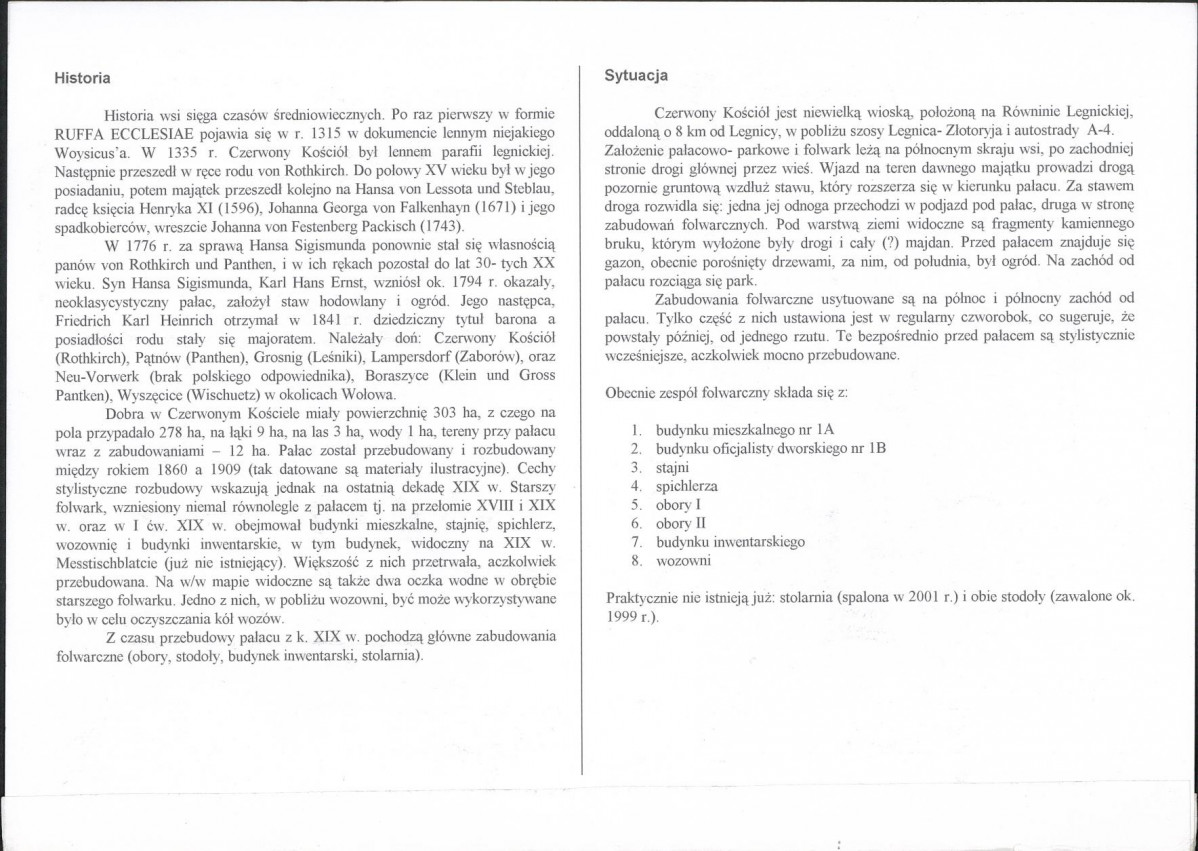 Historia

Historia wsi sięga czasów średniowiecznych. Po raz pierwszy w formie RUFFA ECCLESIAE pojawia się w r. 1315 w dokumencie lennym niejakiego Woysicus'a. W 1335 r. Czerwony Kościół był lennem parafii legnickiej. Następnie przeszedł w ręce rodu von Rothkirch. Do połowy XV wieku był w jego posiadaniu, potem majątek przeszedł kolejno na Hansa von Lessota und Steblau, radcę księcia Henryka XI (1596), Johanna Georga von Falkenhayn (1671) i jego spadkobierców, wreszcie Johanna von Festenberg Packisch (1743).

W 1776 r. za sprawą Hansa Sigismunda ponownie stał się własnością panów von Rothkirch und Panthen, i w ich rękach pozostał do lat 30- tych XX wieku. Syn Hansa Sigismunda, Karl Hans Ernst, wzniósł ok. 1794 r. okazały, neoklasycystyczny pałac, założył staw hodowlany i ogród. Jego następca, Friedrich Karl Heinrich otrzymał w 1841 r. dziedziczny tytuł barona a posiadłości rodu stały się majoratem. Należały doń: Czerwony Kościół (Rothkirch), Pątnów (Panthen), Grosnig (Leśniki), Lampersdorf (Zaborów), oraz Neu-Vorwerk (brak polskiego odpowiednika), Boraszyce (Klein und Gross Pantken), Wyszęcice (Wischuetz) w okolicach Wołowa.

Dobra w Czerwonym Kościele miały powierzchnię 303 ha, z czego na pola przypadało 278 ha, na łąki 9 ha, na las 3 ha, wody 1 ha, tereny przy pałacu wraz z zabudowaniami – 12 ha. Pałac został przebudowany i rozbudowany między rokiem 1860 a 1909 (tak datowane są materiały ilustracyjne). Cechy stylistyczne rozbudowy wskazują jednak na ostatnią dekadę XIX w. Starszy folwark, wzniesiony niemal równolegle z pałacem tj. na przełomie XVIII i XIX w. oraz w I ćw. XIX w. obejmował budynki mieszkalne, stajnię, spichlerz, wozownię i budynki inwentarskie, w tym budynek, widoczny na XIX w. Messtischblatcie (już nie istniejący). Większość z nich przetrwała, aczkolwiek przebudowana. Na w/w mapie widoczne są także dwa oczka wodne w obrębie starszego folwarku. Jedno z nich, w pobliżu wozowni, być może wykorzystywane było w celu oczyszczania kół wozów.

Z czasu przebudowy pałacu z k. XIX w. pochodzą główne zabudowania folwarczne (obory, stodoły, budynek inwentarski, stolarnia).

Sytuacja

Czerwony Kościół jest niewielką wioską, położoną na Równinie Legnickiej, oddaloną o 8 km od Legnicy, w pobliżu szosy Legnica- Złotoryja i autostrady A-4. Założenie pałacowo- parkowe i folwark leżą na północnym skraju wsi, po zachodniej stronie drogi głównej przez wieś. Wjazd na teren dawnego majątku prowadzi drogą pozornie gruntową wzdłuż stawu, który rozszerza się w kierunku pałacu. Za stawem droga rozwidla się: jedna jej odnoga przechodzi w podjazd pod pałac, druga w stronę zabudowań folwarcznych. Pod warstwą ziemi widoczne są fragmenty kamiennego bruku, którym wyłożone były drogi i cały (?) majdan. Przed pałacem znajduje się gazon, obecnie porośnięty drzewami, za nim, od południa, był ogród. Na zachód od pałacu rozciąga się park.

Zabudowania folwarczne usytuowane są na północ i północny zachód od pałacu. Tylko część z nich ustawiona jest w regularny czworobok, co sugeruje, że powstały później, od jednego rzutu. Te bezpośrednio przed pałacem są stylistycznie wcześniejsze, aczkolwiek mocno przebudowane.

Obecnie zespół folwarczny składa się z:

1. budynku mieszkalnego nr 1A
2. budynku oficjalisty dworskiego nr 1B
3. stajni
4. spichlerza
5. obory I
6. obory II
7. budynku inwentarskiego
8. wozowni

Praktycznie nie istnieją już: stolarnia (spalona w 2001 r.) i obie stodoły (zawalone ok. 1999 r.).